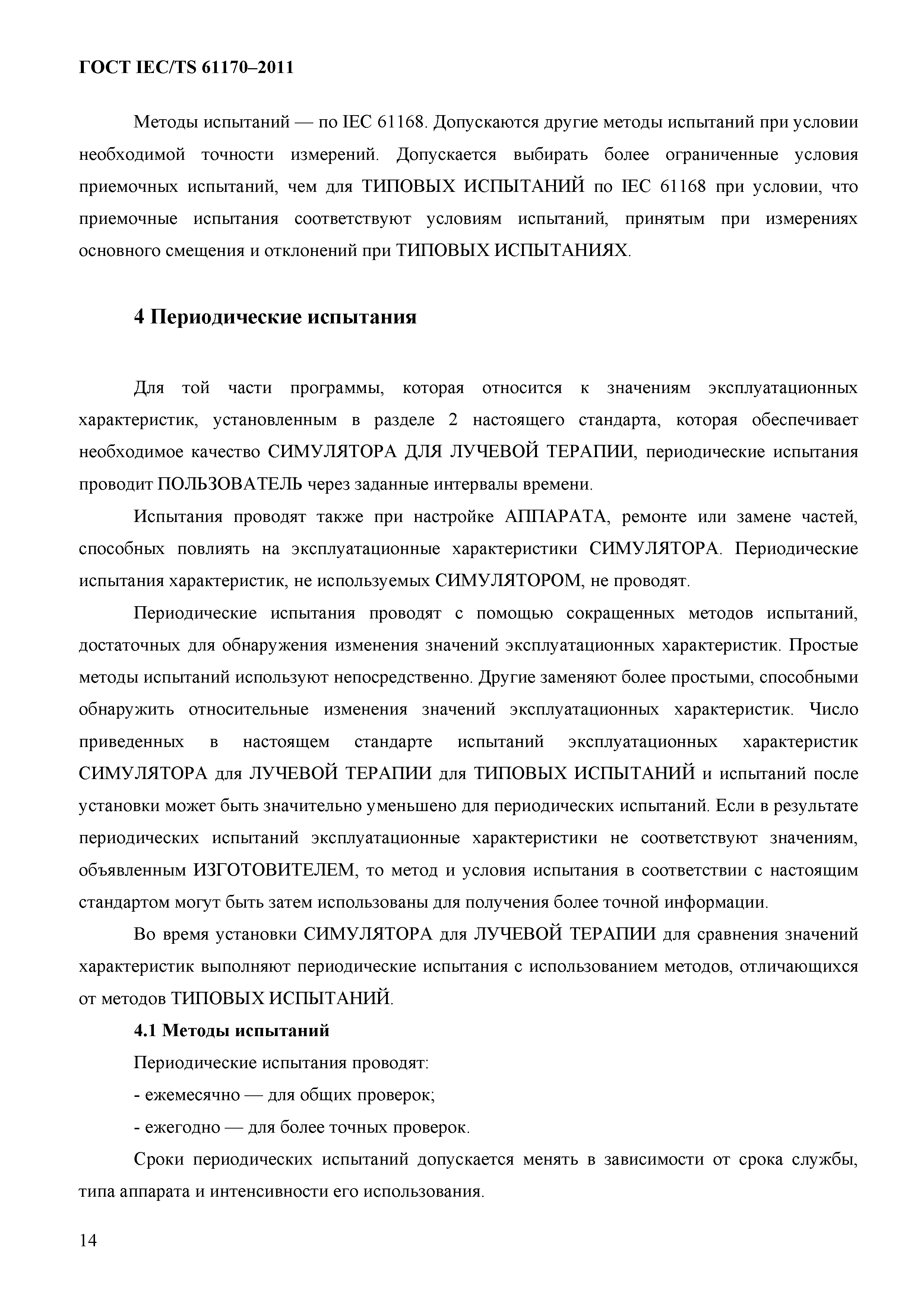 ГОСТ IEC/TS 61170–2011

Методы испытаний — по IEC 61168. Допускаются другие методы испытаний при условии необходимой точности измерений. Допускается выбирать более ограниченные условия приемочных испытаний, чем для ТИПОВЫХ ИСПЫТАНИЙ по IEC 61168 при условии, что приемочные испытания соответствуют условиям испытаний, принятым при измерениях основного смещения и отклонений при ТИПОВЫХ ИСПЫТАНИЯХ.

4 Периодические испытания

Для той части программы, которая относится к значениям эксплуатационных характеристик, установленным в разделе 2 настоящего стандарта, которая обеспечивает необходимое качество СИМУЛЯТОРА ДЛЯ ЛУЧЕВОЙ ТЕРАПИИ, периодические испытания проводит ПОЛЬЗОВАТЕЛЬ через заданные интервалы времени.

Испытания проводят также при настройке АППАРАТА, ремонте или замене частей, способных повлиять на эксплуатационные характеристики СИМУЛЯТОРА. Периодические испытания характеристик, не используемых СИМУЛЯТОРОМ, не проводят.

Периодические испытания проводят с помощью сокращенных методов испытаний, достаточных для обнаружения изменения значений эксплуатационных характеристик. Простые методы испытаний используют непосредственно. Другие заменяют более простыми, способными обнаружить относительные изменения значений эксплуатационных характеристик. Число приведенных в настоящем стандарте испытаний эксплуатационных характеристик СИМУЛЯТОРА для ЛУЧЕВОЙ ТЕРАПИИ для ТИПОВЫХ ИСПЫТАНИЙ и испытаний после установки может быть значительно уменьшено для периодических испытаний. Если в результате периодических испытаний эксплуатационные характеристики не соответствуют значениям, объявленным ИЗГОТОВИТЕЛЕМ, то метод и условия испытания в соответствии с настоящим стандартом могут быть затем использованы для получения более точной информации.

Во время установки СИМУЛЯТОРА для ЛУЧЕВОЙ ТЕРАПИИ для сравнения значений характеристик выполняют периодические испытания с использованием методов, отличающихся от методов ТИПОВЫХ ИСПЫТАНИЙ.

4.1 Методы испытаний

Периодические испытания проводят:

- ежемесячно — для общих проверок;

- ежегодно — для более точных проверок.

Сроки периодических испытаний допускается менять в зависимости от срока службы, типа аппарата и интенсивности его использования.

14